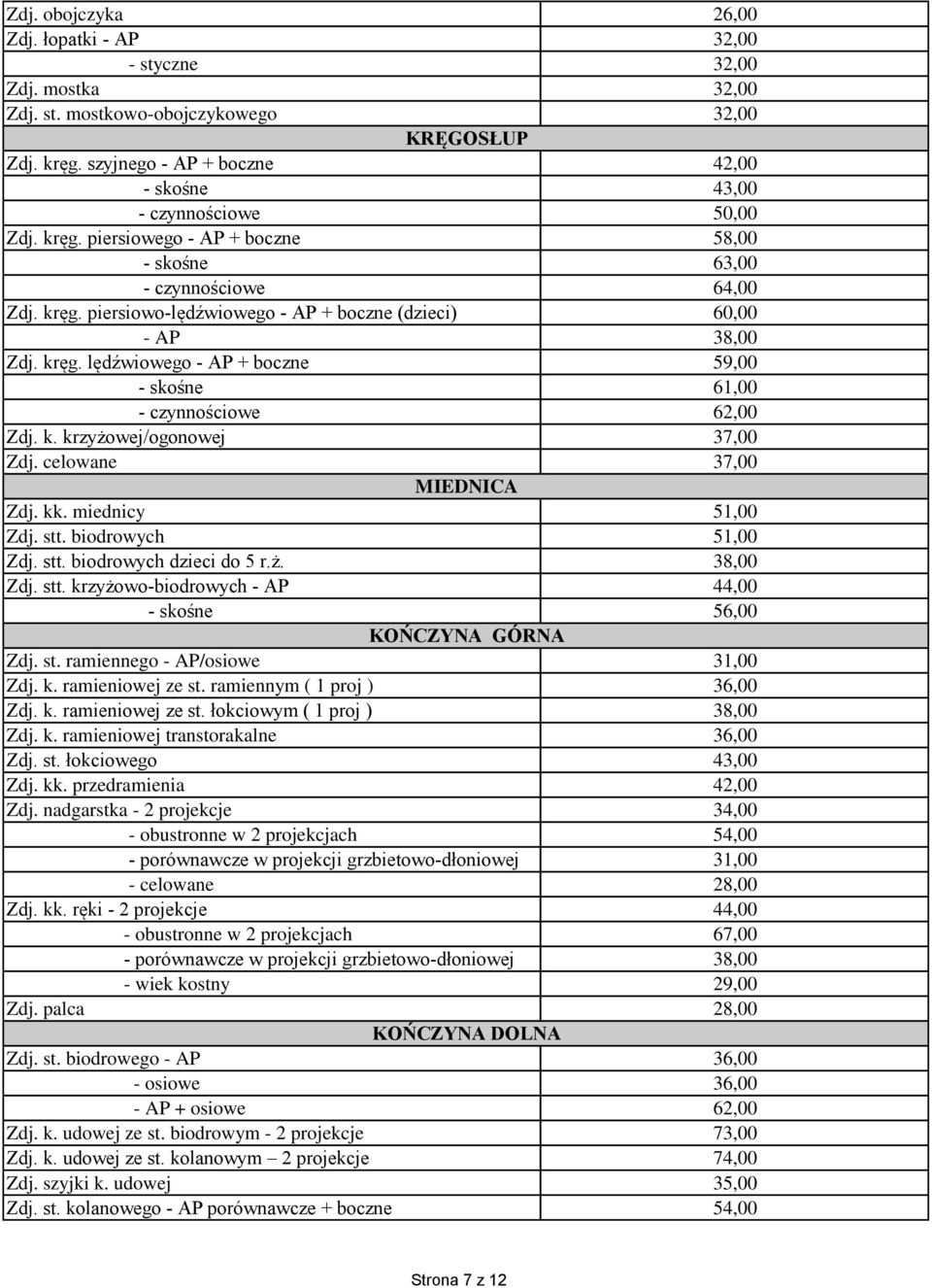 | | |
|---|---|
| Zdj. obojczyka | 26,00 |
| Zdj. łopatki - AP | 32,00 |
| - styczne | 32,00 |
| Zdj. mostka | 32,00 |
| Zdj. st. mostkowo-obojczykowego | 32,00 |
| KRĘGOSŁUP | |
| Zdj. kręg. szyjnego - AP + boczne | 42,00 |
| - skośne | 43,00 |
| - czynnościowe | 50,00 |
| Zdj. kręg. piersiowego - AP + boczne | 58,00 |
| - skośne | 63,00 |
| - czynnościowe | 64,00 |
| Zdj. kręg. piersiowo-lędźwiowego - AP + boczne (dzieci) | 60,00 |
| - AP | 38,00 |
| Zdj. kręg. lędźwiowego - AP + boczne | 59,00 |
| - skośne | 61,00 |
| - czynnościowe | 62,00 |
| Zdj. k. krzyżowej/ogonowej | 37,00 |
| Zdj. celowane | 37,00 |
| MIEDNICA | |
| Zdj. kk. miednicy | 51,00 |
| Zdj. stt. biodrowych | 51,00 |
| Zdj. stt. biodrowych dzieci do 5 r.ż. | 38,00 |
| Zdj. stt. krzyżowo-biodrowych - AP | 44,00 |
| - skośne | 56,00 |
| KOŃCZYNA GÓRNA | |
| Zdj. st. ramiennego - AP/osiowe | 31,00 |
| Zdj. k. ramieniowej ze st. ramiennym ( 1 proj ) | 36,00 |
| Zdj. k. ramieniowej ze st. łokciowym ( 1 proj ) | 38,00 |
| Zdj. k. ramieniowej transtorakalne | 36,00 |
| Zdj. st. łokciowego | 43,00 |
| Zdj. kk. przedramienia | 42,00 |
| Zdj. nadgarstka - 2 projekcje | 34,00 |
| - obustronne w 2 projekcjach | 54,00 |
| - porównawcze w projekcji grzbietowo-dłoniowej | 31,00 |
| - celowane | 28,00 |
| Zdj. kk. ręki - 2 projekcje | 44,00 |
| - obustronne w 2 projekcjach | 67,00 |
| - porównawcze w projekcji grzbietowo-dłoniowej | 38,00 |
| - wiek kostny | 29,00 |
| Zdj. palca | 28,00 |
| KOŃCZYNA DOLNA | |
| Zdj. st. biodrowego - AP | 36,00 |
| - osiowe | 36,00 |
| - AP + osiowe | 62,00 |
| Zdj. k. udowej ze st. biodrowym - 2 projekcje | 73,00 |
| Zdj. k. udowej ze st. kolanowym – 2 projekcje | 74,00 |
| Zdj. szyjki k. udowej | 35,00 |
| Zdj. st. kolanowego - AP porównawcze + boczne | 54,00 |

Strona 7 z 12